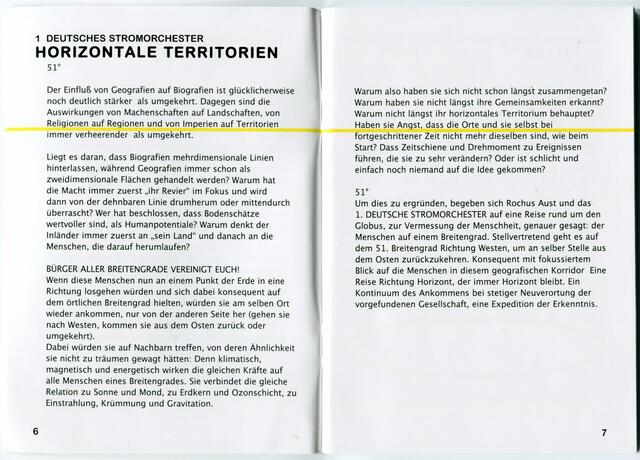 1 DEUTSCHES STROMORCHESTER
HORIZONTALE TERRITORIEN
51°

Der Einfluß von Geografien auf Biografien ist glücklicherweise noch deutlich stärker als umgekehrt. Dagegen sind die Auswirkungen von Machenschaften auf Landschaften, von Religionen auf Regionen und von Imperien auf Territorien immer verheerender als umgekehrt.

Liegt es daran, dass Biografien mehrdimensionale Linien hinterlassen, während Geografien immer schon als zweidimensionale Flächen gehandelt werden? Warum hat die Macht immer zuerst „ihr Revier" im Fokus und wird dann von der dehnbaren Linie drumherum oder mittendurch überrascht? Wer hat beschlossen, dass Bodenschätze wertvoller sind, als Humanpotentiale? Warum denkt der Inländer immer zuerst an „sein Land" und danach an die Menschen, die darauf herumlaufen?

BÜRGER ALLER BREITENGRADE VEREINIGT EUCH!
Wenn diese Menschen nun an einem Punkt der Erde in eine Richtung losgehen würden und sich dabei konsequent auf dem örtlichen Breitengrad hielten, würden sie am selben Ort wieder ankommen, nur von der anderen Seite her (gehen sie nach Westen, kommen sie aus dem Osten zurück oder umgekehrt).
Dabei würden sie auf Nachbarn treffen, von deren Ähnlichkeit sie nicht zu träumen gewagt hätten: Denn klimatisch, magnetisch und energetisch wirken die gleichen Kräfte auf alle Menschen eines Breitengrades. Sie verbindet die gleiche Relation zu Sonne und Mond, zu Erdkern und Ozonschicht, zu Einstrahlung, Krümmung und Gravitation.

6

Warum also haben sie sich nicht schon längst zusammengetan? Warum haben sie nicht längst ihre Gemeinsamkeiten erkannt? Warum nicht längst ihr horizontales Territorium behauptet? Haben sie Angst, dass die Orte und sie selbst bei fortgeschrittener Zeit nicht mehr dieselben sind, wie beim Start? Dass Zeitschiene und Drehmoment zu Ereignissen führen, die sie zu sehr verändern? Oder ist schlicht und einfach noch niemand auf die Idee gekommen?

51°
Um dies zu ergründen, begeben sich Rochus Aust und das 1. DEUTSCHE STROMORCHESTER auf eine Reise rund um den Globus, zur Vermessung der Menschheit, genauer gesagt: der Menschen auf einem Breitengrad. Stellvertretend geht es auf dem 51. Breitengrad Richtung Westen, um an selber Stelle aus dem Osten zurückzukehren. Konsequent mit fokussiertem Blick auf die Menschen in diesem geografischen Korridor Eine Reise Richtung Horizont, der immer Horizont bleibt. Ein Kontinuum des Ankommens bei stetiger Neuverortung der vorgefundenen Gesellschaft, eine Expedition der Erkenntnis.

7